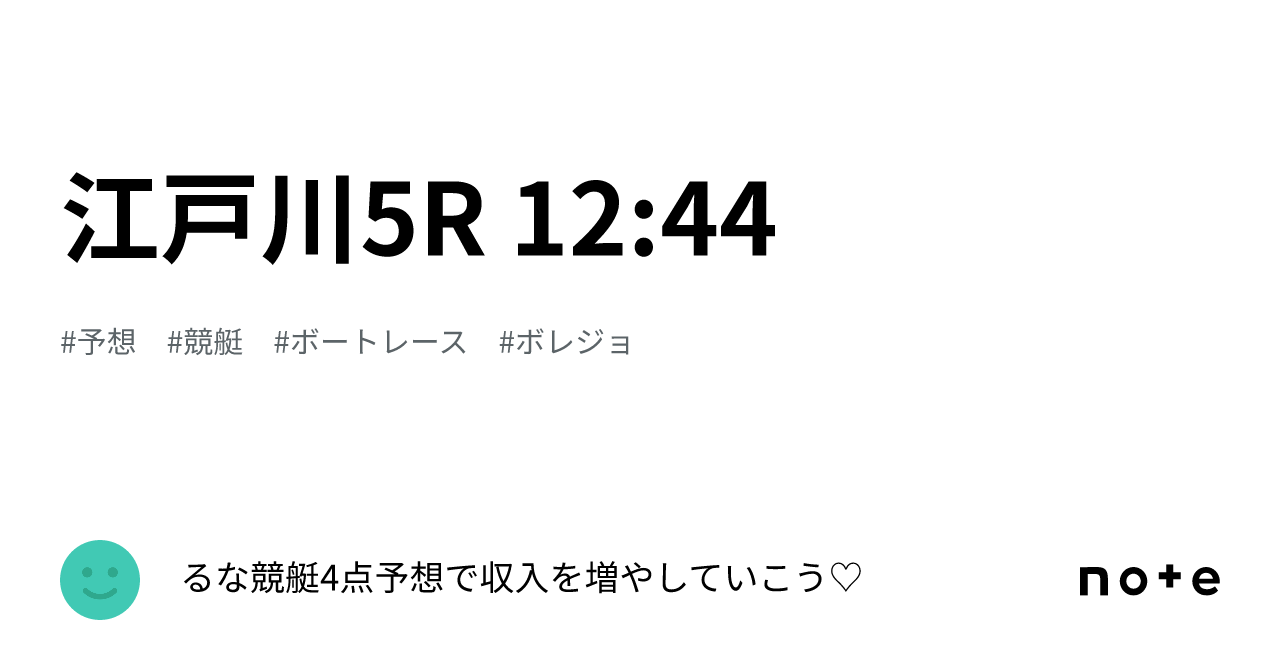 江戸川5R 12:44

#予想　#競艇　#ボートレース　#ボレジョ

るな競艇4点予想で収入を増やしていこう♡

note